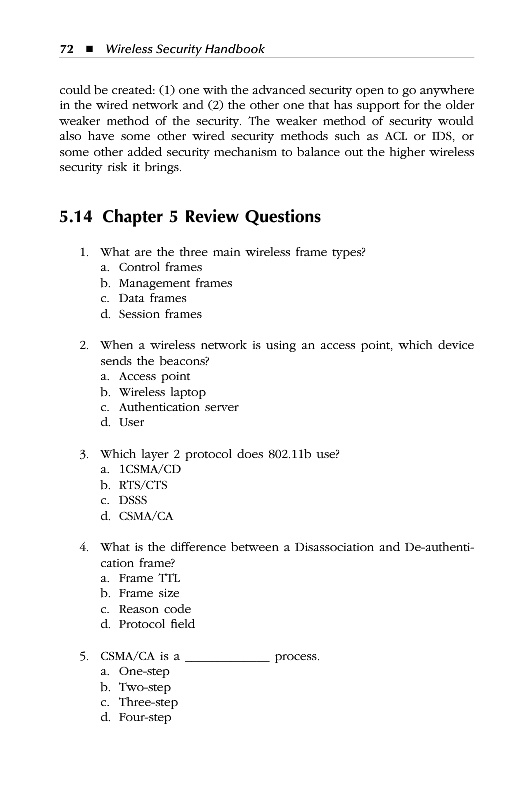 72 ■ Wireless Security Handbook

could be created: (1) one with the advanced security open to go anywhere in the wired network and (2) the other one that has support for the older weaker method of the security. The weaker method of security would also have some other wired security methods such as ACL or IDS, or some other added security mechanism to balance out the higher wireless security risk it brings.

5.14 Chapter 5 Review Questions

1. What are the three main wireless frame types?
a. Control frames
b. Management frames
c. Data frames
d. Session frames

2. When a wireless network is using an access point, which device sends the beacons?
a. Access point
b. Wireless laptop
c. Authentication server
d. User

3. Which layer 2 protocol does 802.11b use?
a. 1CSMA/CD
b. RTS/CTS
c. DSSS
d. CSMA/CA

4. What is the difference between a Disassociation and De-authentication frame?
a. Frame TTL
b. Frame size
c. Reason code
d. Protocol field

5. CSMA/CA is a ____________ process.
a. One-step
b. Two-step
c. Three-step
d. Four-step